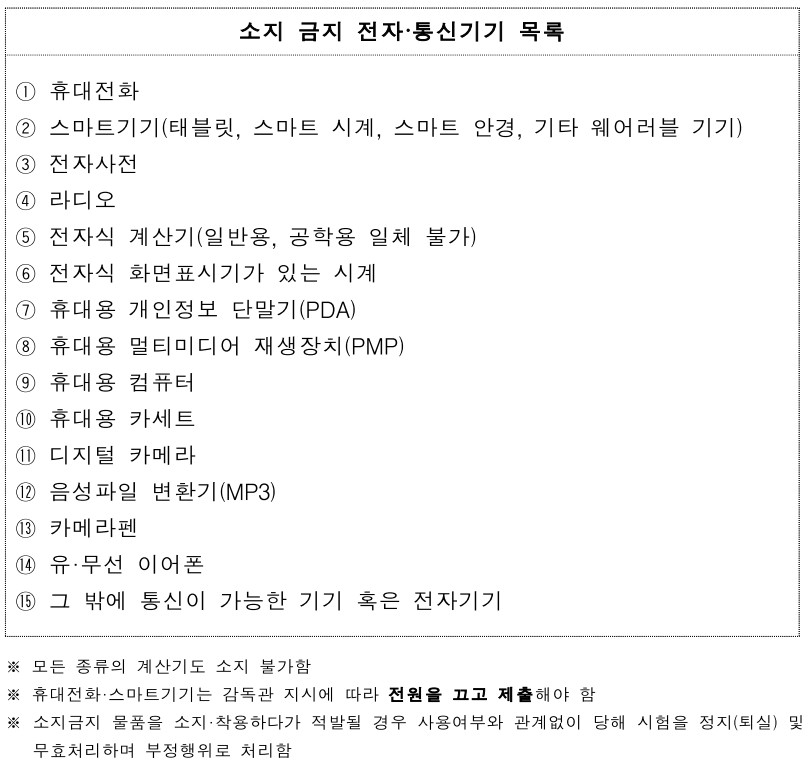 소지 금지 전자·통신기기 목록

① 휴대전화
② 스마트기기(태블릿, 스마트 시계, 스마트 안경, 기타 웨어러블 기기)
③ 전자사전
④ 라디오
⑤ 전자식 계산기(일반용, 공학용 일체 불가)
⑥ 전자식 화면표시기가 있는 시계
⑦ 휴대용 개인정보 단말기(PDA)
⑧ 휴대용 멀티미디어 재생장치(PMP)
⑨ 휴대용 컴퓨터
⑩ 휴대용 카세트
⑪ 디지털 카메라
⑫ 음성파일 변환기(MP3)
⑬ 카메라펜
⑭ 유·무선 이어폰
⑮ 그 밖에 통신이 가능한 기기 혹은 전자기기

※ 모든 종류의 계산기도 소지 불가함
※ 휴대전화·스마트기기는 감독관 지시에 따라 전원을 끄고 제출해야 함
※ 소지금지 물품을 소지·착용하다가 적발될 경우 사용여부와 관계없이 당해 시험을 정지(퇴실) 및 무효처리하며 부정행위로 처리함